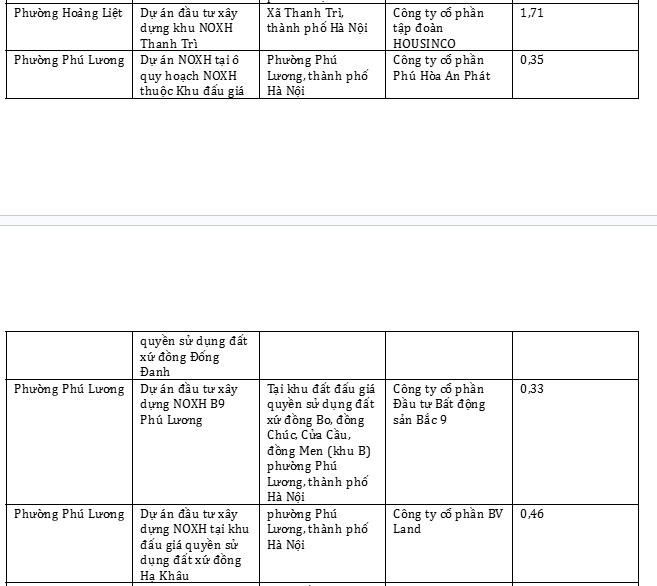 | Phường Hoàng Liệt | Dự án đầu tư xây dựng khu NOXH Thanh Trì | Xã Thanh Trì, thành phố Hà Nội | Công ty cổ phần tập đoàn HOUSINCO | 1,71 |
|---|---|---|---|---|
| Phường Phú Lương | Dự án NOXH tại ô quy hoạch NOXH thuộc Khu đấu giá | Phường Phú Lương, thành phố Hà Nội | Công ty cổ phần Phú Hòa An Phát | 0,35 |

| | quyền sử dụng đất xứ đồng Đống Đanh | | | |
|---|---|---|---|---|
| Phường Phú Lương | Dự án đầu tư xây dựng NOXH B9 Phú Lương | Tại khu đất đấu giá quyền sử dụng đất xứ đồng Bo, đồng Chúc, Cửa Cầu, đồng Men (khu B) phường Phú Lương, thành phố Hà Nội | Công ty cổ phần Đầu tư Bất động sản Bắc 9 | 0,33 |
| Phường Phú Lương | Dự án đầu tư xây dựng NOXH tại khu đấu giá quyền sử dụng đất xứ đồng Hạ Khâu | phường Phú Lương, thành phố Hà Nội | Công ty cổ phần BV Land | 0,46 |